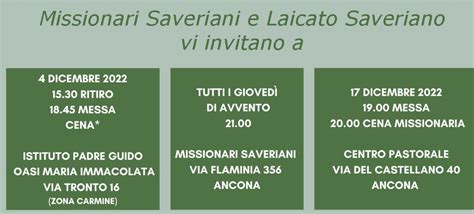 Missionari Saveriani e Laicato Saveriano
vi invitano a

4 DICEMBRE 2022
15.30 RITIRO
18.45 MESSA
CENA*

ISTITUTO PADRE GUIDO
OASI MARIA IMMACOLATA
VIA TRONTO 16
(ZONA CARMINE)

TUTTI I GIOVEDÌ
DI AVVENTO
21.00

MISSIONARI SAVERIANI
VIA FLAMINIA 356
ANCONA

17 DICEMBRE 2022
19.00 MESSA
20.00 CENA MISSIONARIA

CENTRO PASTORALE
VIA DEL CASTELLANO 40
ANCONA